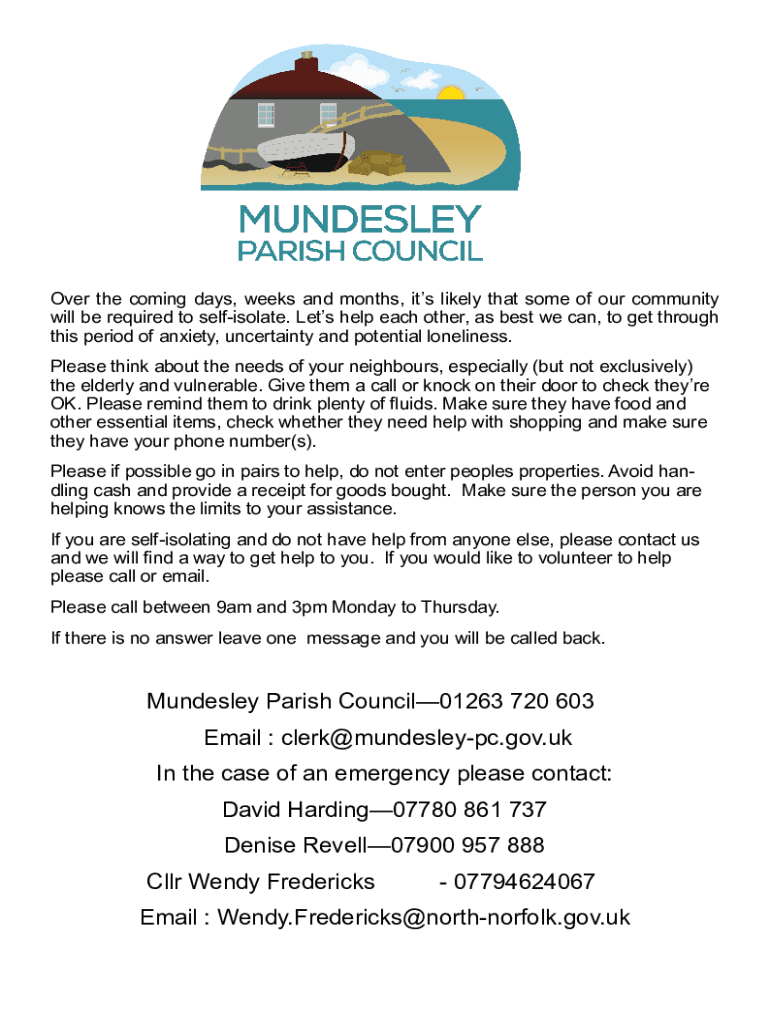 MUNDESLEY
PARISH COUNCIL

Over the coming days, weeks and months, it's likely that some of our community will be required to self-isolate. Let's help each other, as best we can, to get through this period of anxiety, uncertainty and potential loneliness.

Please think about the needs of your neighbours, especially (but not exclusively) the elderly and vulnerable. Give them a call or knock on their door to check they're OK. Please remind them to drink plenty of fluids. Make sure they have food and other essential items, check whether they need help with shopping and make sure they have your phone number(s).

Please if possible go in pairs to help, do not enter peoples properties. Avoid handling cash and provide a receipt for goods bought. Make sure the person you are helping knows the limits to your assistance.

If you are self-isolating and do not have help from anyone else, please contact us and we will find a way to get help to you. If you would like to volunteer to help please call or email.

Please call between 9am and 3pm Monday to Thursday.

If there is no answer leave one message and you will be called back.

Mundesley Parish Council—01263 720 603

Email : clerk@mundesley-pc.gov.uk

In the case of an emergency please contact:

David Harding—07780 861 737

Denise Revell—07900 957 888

Cllr Wendy Fredericks - 07794624067

Email : Wendy.Fredericks@north-norfolk.gov.uk